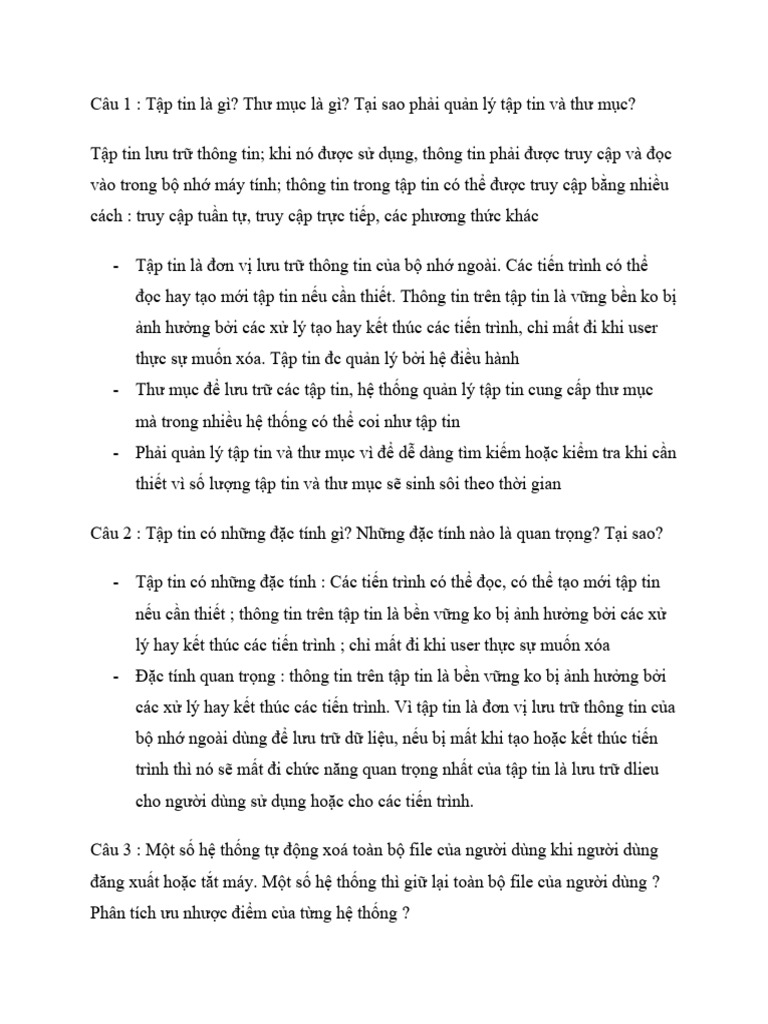 Câu 1 : Tập tin là gì? Thư mục là gì? Tại sao phải quản lý tập tin và thư mục?

Tập tin lưu trữ thông tin; khi nó được sử dụng, thông tin phải được truy cập và đọc vào trong bộ nhớ máy tính; thông tin trong tập tin có thể được truy cập bằng nhiều cách : truy cập tuần tự, truy cập trực tiếp, các phương thức khác

- Tập tin là đơn vị lưu trữ thông tin của bộ nhớ ngoài. Các tiến trình có thể đọc hay tạo mới tập tin nếu cần thiết. Thông tin trên tập tin là vững bền ko bị ảnh hưởng bởi các xử lý tạo hay kết thúc các tiến trình, chỉ mất đi khi user thực sự muốn xóa. Tập tin đc quản lý bởi hệ điều hành
- Thư mục để lưu trữ các tập tin, hệ thống quản lý tập tin cung cấp thư mục mà trong nhiều hệ thống có thể coi như tập tin
- Phải quản lý tập tin và thư mục vì để dễ dàng tìm kiếm hoặc kiểm tra khi cần thiết vì số lượng tập tin và thư mục sẽ sinh sôi theo thời gian

Câu 2 : Tập tin có những đặc tính gì? Những đặc tính nào là quan trọng? Tại sao?

- Tập tin có những đặc tính : Các tiến trình có thể đọc, có thể tạo mới tập tin nếu cần thiết ; thông tin trên tập tin là bền vững ko bị ảnh hưởng bởi các xử lý hay kết thúc các tiến trình ; chỉ mất đi khi user thực sự muốn xóa
- Đặc tính quan trọng : thông tin trên tập tin là bền vững ko bị ảnh hưởng bởi các xử lý hay kết thúc các tiến trình. Vì tập tin là đơn vị lưu trữ thông tin của bộ nhớ ngoài dùng để lưu trữ dữ liệu, nếu bị mất khi tạo hoặc kết thúc tiến trình thì nó sẽ mất đi chức năng quan trọng nhất của tập tin là lưu trữ dlieu cho người dùng sử dụng hoặc cho các tiến trình.

Câu 3 : Một số hệ thống tự động xoá toàn bộ file của người dùng khi người dùng đăng xuất hoặc tắt máy. Một số hệ thống thì giữ lại toàn bộ file của người dùng ? Phân tích ưu nhược điểm của từng hệ thống ?